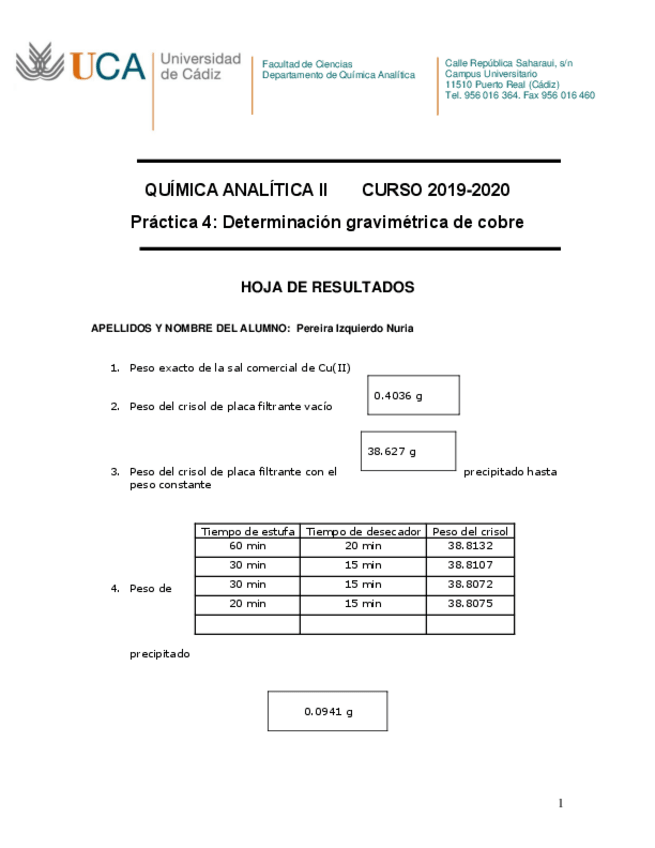 UCA Universidad de Cádiz

Facultad de Ciencias
Departamento de Química Analítica

Calle República Saharaui, s/n
Campus Universitario
11510 Puerto Real (Cádiz)
Tel. 956 016 364. Fax 956 016 460

QUÍMICA ANALÍTICA II CURSO 2019-2020

Práctica 4: Determinación gravimétrica de cobre

HOJA DE RESULTADOS

APELLIDOS Y NOMBRE DEL ALUMNO: Pereira Izquierdo Nuria

1. Peso exacto de la sal comercial de Cu(II)

0.4036 g

2. Peso del crisol de placa filtrante vacío

38.627 g

3. Peso del crisol de placa filtrante con el precipitado hasta peso constante

| Tiempo de estufa | Tiempo de desecador | Peso del crisol |
|---|---|---|
| 60 min | 20 min | 38.8132 |
| 30 min | 15 min | 38.8107 |
| 30 min | 15 min | 38.8072 |
| 20 min | 15 min | 38.8075 |
| | | |

4. Peso de precipitado

0.0941 g

1